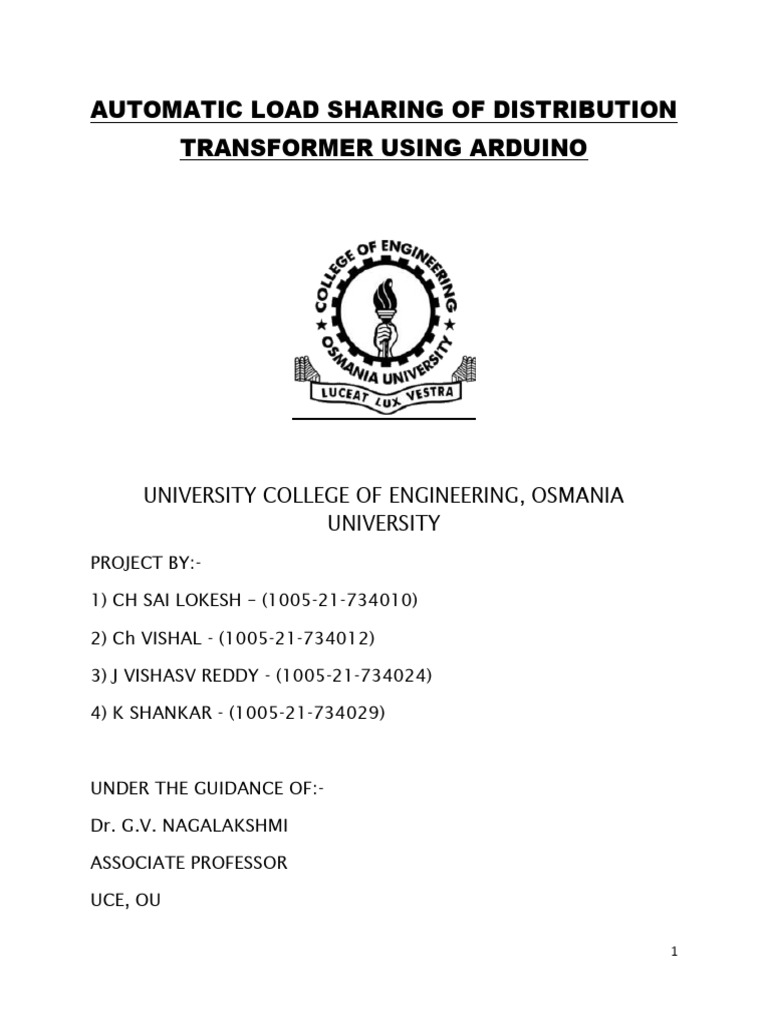 AUTOMATIC LOAD SHARING OF DISTRIBUTION TRANSFORMER USING ARDUINO

COLLEGE OF ENGINEERING
OSMANIA UNIVERSITY
LUCEAT LUX VESTRA

UNIVERSITY COLLEGE OF ENGINEERING, OSMANIA UNIVERSITY

PROJECT BY:-

1) CH SAI LOKESH – (1005-21-734010)

2) Ch VISHAL - (1005-21-734012)

3) J VISHASV REDDY - (1005-21-734024)

4) K SHANKAR - (1005-21-734029)

UNDER THE GUIDANCE OF:-

Dr. G.V. NAGALAKSHMI

ASSOCIATE PROFESSOR

UCE, OU

1